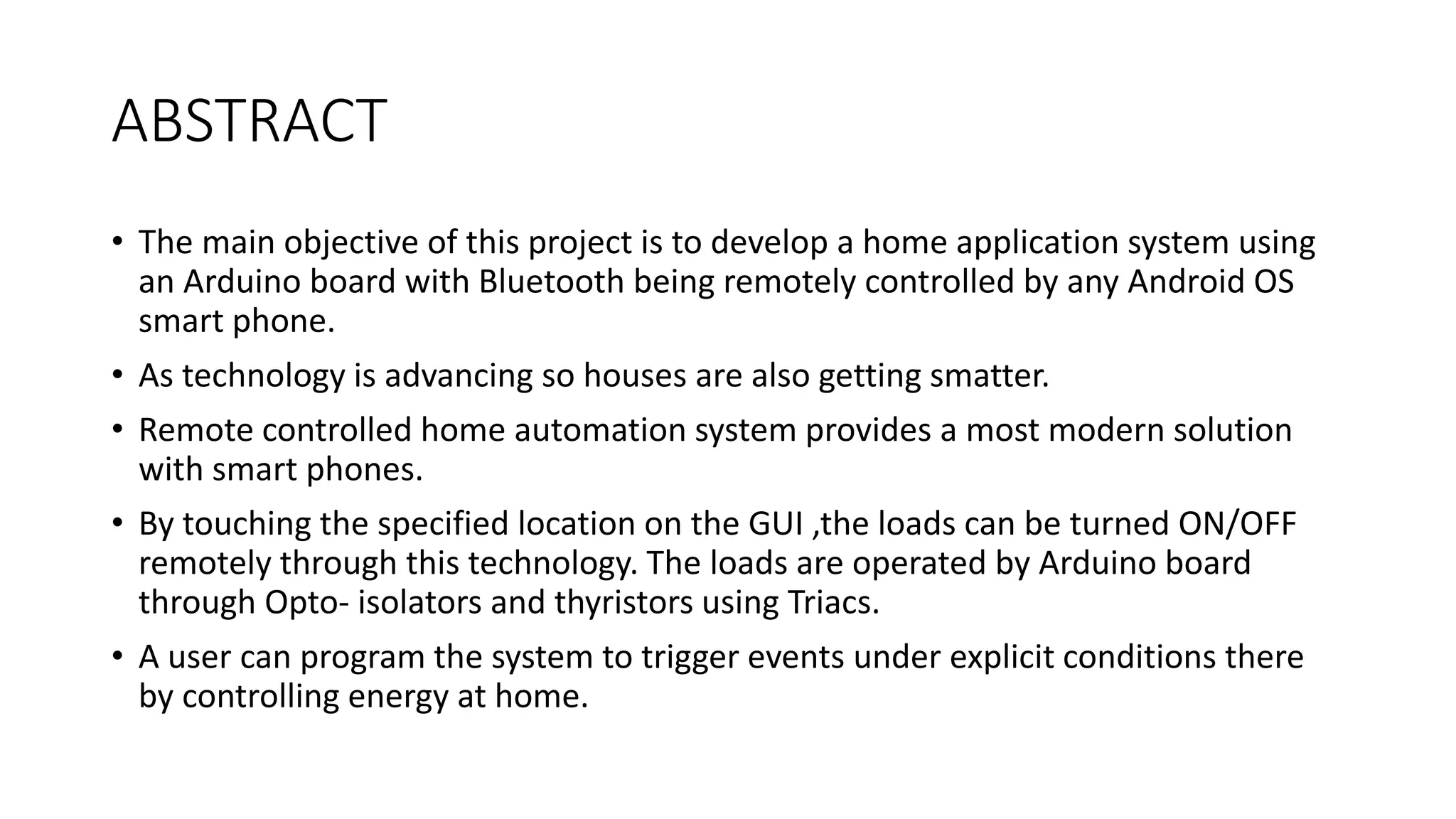 ABSTRACT

• The main objective of this project is to develop a home application system using an Arduino board with Bluetooth being remotely controlled by any Android OS smart phone.

• As technology is advancing so houses are also getting smatter.

• Remote controlled home automation system provides a most modern solution with smart phones.

• By touching the specified location on the GUI ,the loads can be turned ON/OFF remotely through this technology. The loads are operated by Arduino board through Opto- isolators and thyristors using Triacs.

• A user can program the system to trigger events under explicit conditions there by controlling energy at home.